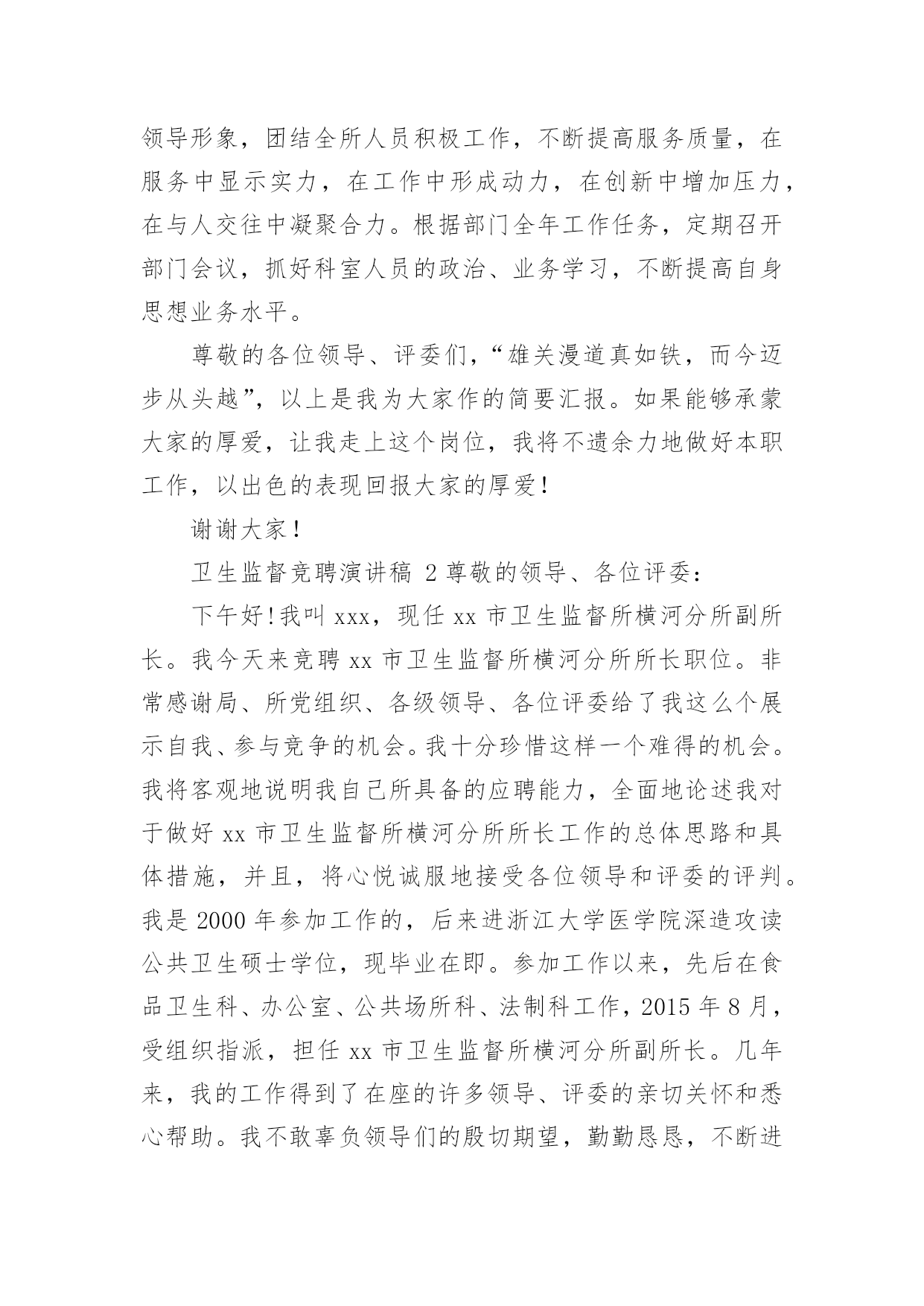 领导形象，团结全所人员积极工作，不断提高服务质量，在服务中显示实力，在工作中形成动力，在创新中增加压力，在与人交往中凝聚合力。根据部门全年工作任务，定期召开部门会议，抓好科室人员的政治、业务学习，不断提高自身思想业务水平。

尊敬的各位领导、评委们，“雄关漫道真如铁，而今迈步从头越”，以上是我为大家作的简要汇报。如果能够承蒙大家的厚爱，让我走上这个岗位，我将不遗余力地做好本职工作，以出色的表现回报大家的厚爱！

谢谢大家！

卫生监督竞聘演讲稿 2 尊敬的领导、各位评委：

下午好！我叫 xxx，现任 xx 市卫生监督所横河分所副所长。我今天来竞聘 xx 市卫生监督所横河分所所长职位。非常感谢局、所党组织、各级领导、各位评委给了我这么个展示自我、参与竞争的机会。我十分珍惜这样一个难得的机会。我将客观地说明我自己所具备的应聘能力，全面地论述我对于做好 xx 市卫生监督所横河分所所长工作的总体思路和具体措施，并且，将心悦诚服地接受各位领导和评委的评判。我是 2000 年参加工作的，后来进浙江大学医学院深造攻读公共卫生硕士学位，现毕业在即。参加工作以来，先后在食品卫生科、办公室、公共场所科、法制科工作，2015 年 8 月，受组织指派，担任 xx 市卫生监督所横河分所副所长。几年来，我的工作得到了在座的许多领导、评委的亲切关怀和悉心帮助。我不敢辜负领导们的殷切期望，勤勤恳恳，不断进